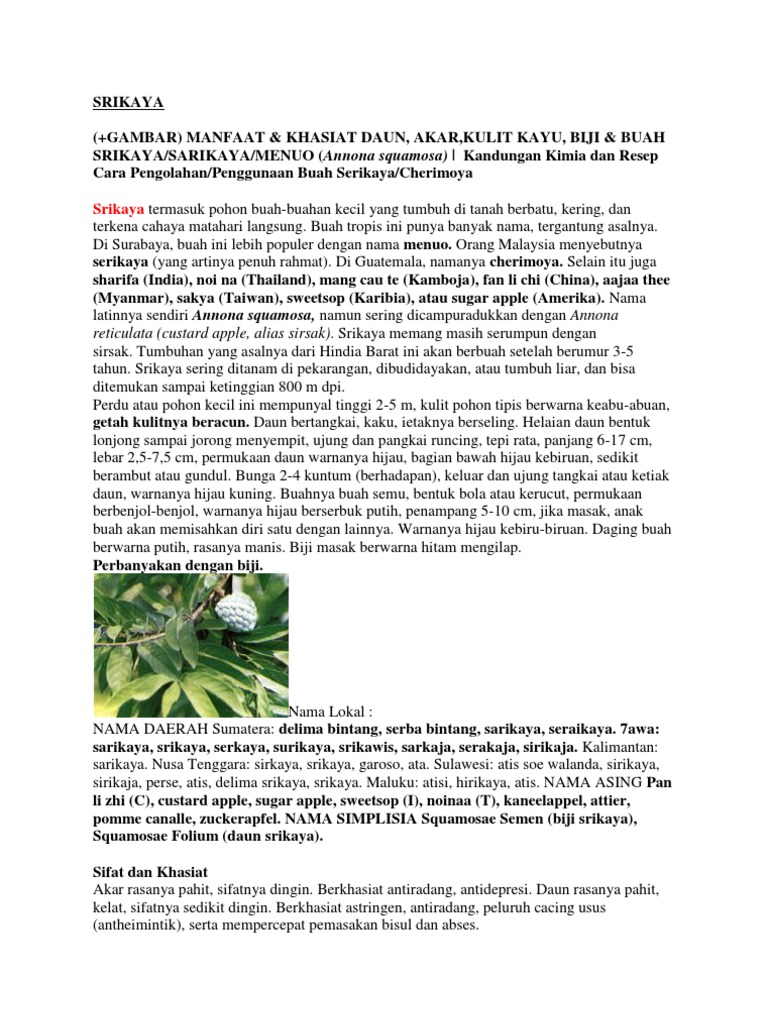 SRIKAYA

(+GAMBAR) MANFAAT & KHASIAT DAUN, AKAR,KULIT KAYU, BIJI & BUAH SRIKAYA/SARIKAYA/MENUO (Annona squamosa) | Kandungan Kimia dan Resep Cara Pengolahan/Penggunaan Buah Serikaya/Cherimoya

Srikaya termasuk pohon buah-buahan kecil yang tumbuh di tanah berbatu, kering, dan terkena cahaya matahari langsung. Buah tropis ini punya banyak nama, tergantung asalnya. Di Surabaya, buah ini lebih populer dengan nama menuo. Orang Malaysia menyebutnya serikaya (yang artinya penuh rahmat). Di Guatemala, namanya cherimoya. Selain itu juga sharifa (India), noi na (Thailand), mang cau te (Kamboja), fan li chi (China), aajaa thee (Myanmar), sakya (Taiwan), sweetsop (Karibia), atau sugar apple (Amerika). Nama latinnya sendiri Annona squamosa, namun sering dicampuradukkan dengan Annona reticulata (custard apple, alias sirsak). Srikaya memang masih serumpun dengan sirsak. Tumbuhan yang asalnya dari Hindia Barat ini akan berbuah setelah berumur 3-5 tahun. Srikaya sering ditanam di pekarangan, dibudidayakan, atau tumbuh liar, dan bisa ditemukan sampai ketinggian 800 m dpi.
Perdu atau pohon kecil ini mempunyal tinggi 2-5 m, kulit pohon tipis berwarna keabu-abuan, getah kulitnya beracun. Daun bertangkai, kaku, ietaknya berseling. Helaian daun bentuk lonjong sampai jorong menyempit, ujung dan pangkai runcing, tepi rata, panjang 6-17 cm, lebar 2,5-7,5 cm, permukaan daun warnanya hijau, bagian bawah hijau kebiruan, sedikit berambut atau gundul. Bunga 2-4 kuntum (berhadapan), keluar dan ujung tangkai atau ketiak daun, warnanya hijau kuning. Buahnya buah semu, bentuk bola atau kerucut, permukaan berbenjol-benjol, warnanya hijau berserbuk putih, penampang 5-10 cm, jika masak, anak buah akan memisahkan diri satu dengan lainnya. Warnanya hijau kebiru-biruan. Daging buah berwarna putih, rasanya manis. Biji masak berwarna hitam mengilap.
Perbanyakan dengan biji.

Nama Lokal :
NAMA DAERAH Sumatera: delima bintang, serba bintang, sarikaya, seraikaya. 7awa: sarikaya, srikaya, serkaya, surikaya, srikawis, sarkaja, serakaja, sirikaja. Kalimantan: sarikaya. Nusa Tenggara: sirkaya, srikaya, garoso, ata. Sulawesi: atis soe walanda, sirikaya, sirikaja, perse, atis, delima srikaya, srikaya. Maluku: atisi, hirikaya, atis. NAMA ASING Pan li zhi (C), custard apple, sugar apple, sweetsop (I), noinaa (T), kaneelappel, attier, pomme canalle, zuckerapfel. NAMA SIMPLISIA Squamosae Semen (biji srikaya), Squamosae Folium (daun srikaya).

Sifat dan Khasiat
Akar rasanya pahit, sifatnya dingin. Berkhasiat antiradang, antidepresi. Daun rasanya pahit, kelat, sifatnya sedikit dingin. Berkhasiat astringen, antiradang, peluruh cacing usus (antheimintik), serta mempercepat pemasakan bisul dan abses.